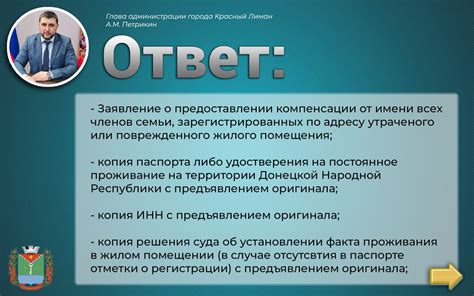 Глава администрации города Красный Лиман
А.М. Петрикин

Ответ:

- Заявление о предоставлении компенсации от имени всех членов семьи, зарегистрированных по адресу утраченого или поврежденного жилого помещения;

- копия паспорта либо удостверения на постоянное проживание на территории Донецкой Народной Республики с предъявлением оригинала;

- копия ИНН с предъявлением оригинала;

- копия решения суда об установлении факта проживания в жилом помещении (в случае отсутсвтия в паспорте отметки о регистрации) с предъявлением оригинала;